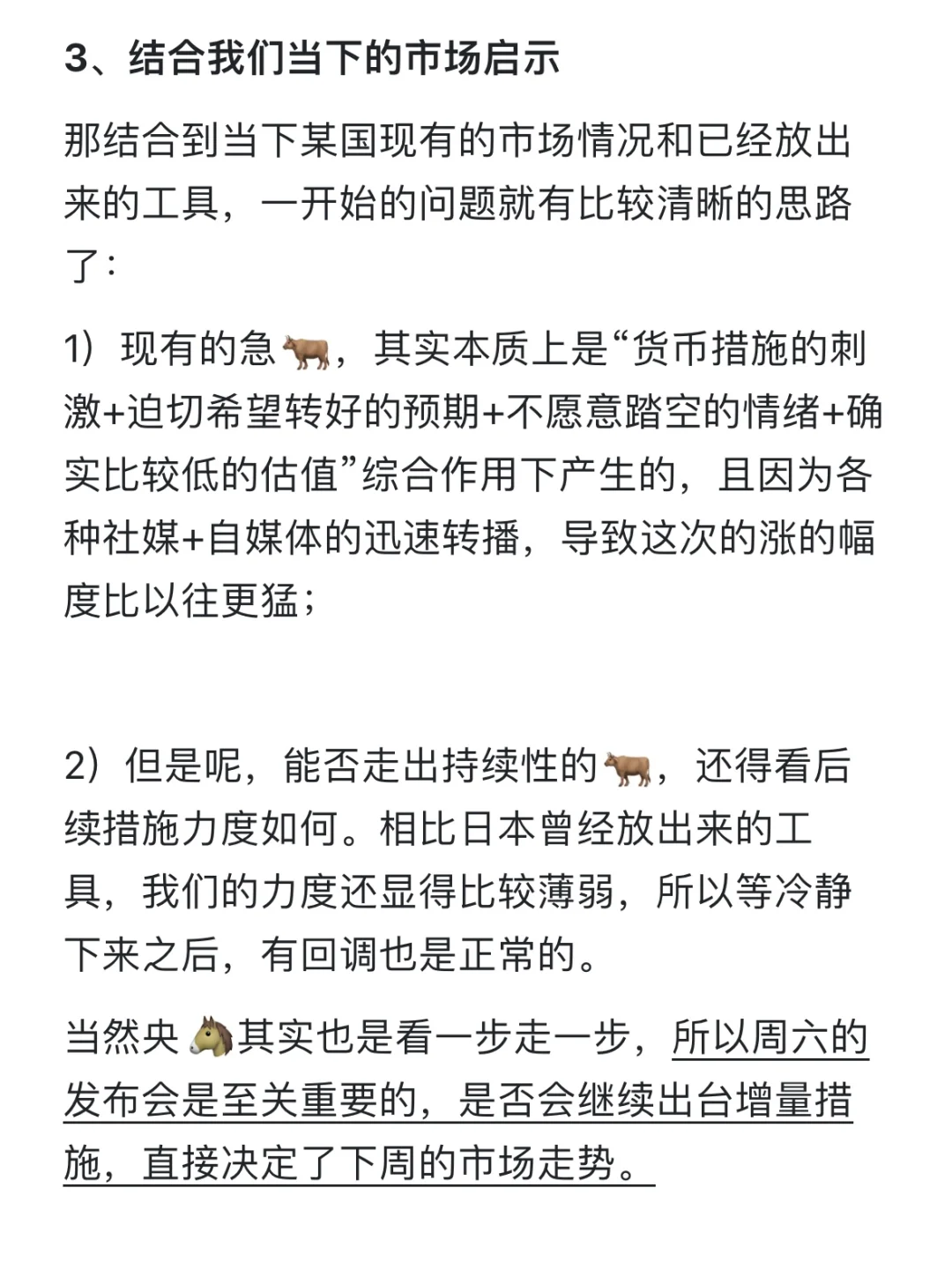 3、结合我们当下的市场启示

那结合到当下某国现有的市场情况和已经放出来的工具，一开始的问题就有比较清晰的思路了：

1）现有的急🐂，其实本质上是“货币措施的刺激+迫切希望转好的预期+不愿意踏空的情绪+确实比较低的估值”综合作用下产生的，且因为各种社媒+自媒体的迅速转播，导致这次的涨的幅度比以往更猛；

2）但是呢，能否走出持续性的🐂，还得看后续措施力度如何。相比日本曾经放出来的工具，我们的力度还显得比较薄弱，所以等冷静下来之后，有回调也是正常的。

当然央🐴其实也是看一步走一步，所以周六的发布会是至关重要的，是否会继续出台增量措施，直接决定了下周的市场走势。